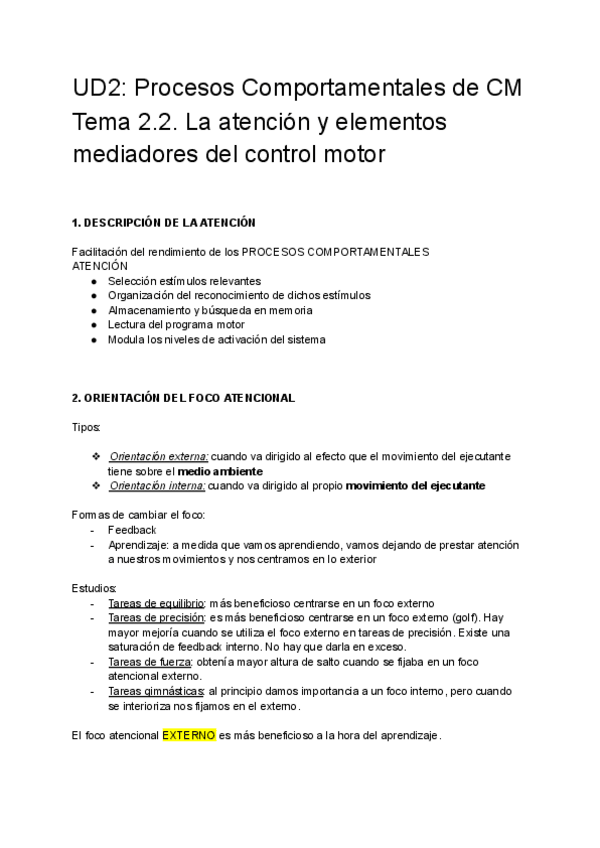 UD2: Procesos Comportamentales de CM
Tema 2.2. La atención y elementos mediadores del control motor

1. DESCRIPCIÓN DE LA ATENCIÓN

Facilitación del rendimiento de los PROCESOS COMPORTAMENTALES
ATENCIÓN
● Selección estímulos relevantes
● Organización del reconocimiento de dichos estímulos
● Almacenamiento y búsqueda en memoria
● Lectura del programa motor
● Modula los niveles de activación del sistema

2. ORIENTACIÓN DEL FOCO ATENCIONAL

Tipos:

❖ Orientación externa: cuando va dirigido al efecto que el movimiento del ejecutante tiene sobre el medio ambiente
❖ Orientación interna: cuando va dirigido al propio movimiento del ejecutante

Formas de cambiar el foco:
- Feedback
- Aprendizaje: a medida que vamos aprendiendo, vamos dejando de prestar atención a nuestros movimientos y nos centramos en lo exterior

Estudios:
- Tareas de equilibrio: más beneficioso centrarse en un foco externo
- Tareas de precisión: es más beneficioso centrarse en un foco externo (golf). Hay mayor mejoría cuando se utiliza el foco externo en tareas de precisión. Existe una saturación de feedback interno. No hay que darla en exceso.
- Tareas de fuerza: obtenía mayor altura de salto cuando se fijaba en un foco atencional externo.
- Tareas gimnásticas: al principio damos importancia a un foco interno, pero cuando se interioriza nos fijamos en el externo.

El foco atencional EXTERNO es más beneficioso a la hora del aprendizaje.